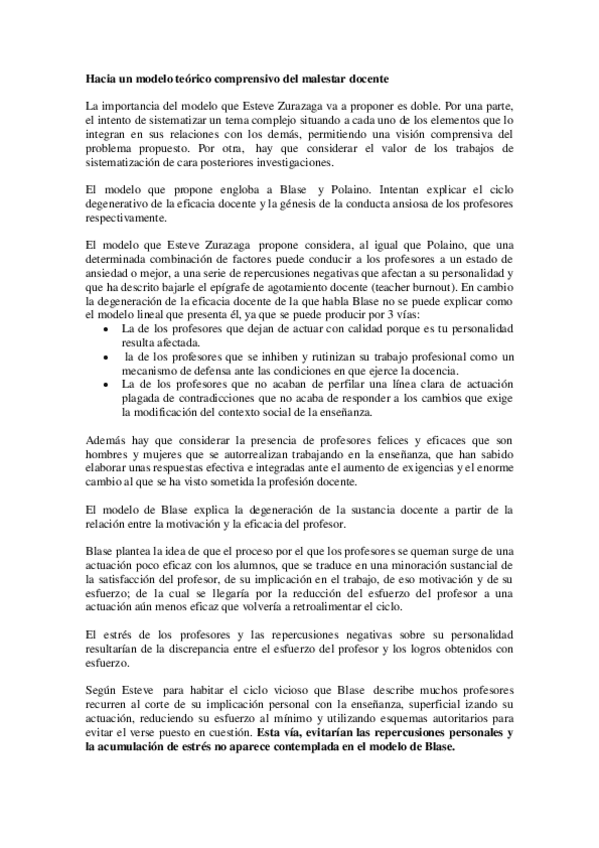 Hacia un modelo teórico comprensivo del malestar docente

La importancia del modelo que Esteve Zurazaga va a proponer es doble. Por una parte, el intento de sistematizar un tema complejo situando a cada uno de los elementos que lo integran en sus relaciones con los demás, permitiendo una visión comprensiva del problema propuesto. Por otra, hay que considerar el valor de los trabajos de sistematización de cara posteriores investigaciones.

El modelo que propone engloba a Blase y Polaino. Intentan explicar el ciclo degenerativo de la eficacia docente y la génesis de la conducta ansiosa de los profesores respectivamente.

El modelo que Esteve Zurazaga propone considera, al igual que Polaino, que una determinada combinación de factores puede conducir a los profesores a un estado de ansiedad o mejor, a una serie de repercusiones negativas que afectan a su personalidad y que ha descrito bajarle el epígrafe de agotamiento docente (teacher burnout). En cambio la degeneración de la eficacia docente de la que habla Blase no se puede explicar como el modelo lineal que presenta él, ya que se puede producir por 3 vías:
• La de los profesores que dejan de actuar con calidad porque es tu personalidad resulta afectada.
• la de los profesores que se inhiben y rutinizan su trabajo profesional como un mecanismo de defensa ante las condiciones en que ejerce la docencia.
• La de los profesores que no acaban de perfilar una línea clara de actuación plagada de contradicciones que no acaba de responder a los cambios que exige la modificación del contexto social de la enseñanza.

Además hay que considerar la presencia de profesores felices y eficaces que son hombres y mujeres que se autorrealizan trabajando en la enseñanza, que han sabido elaborar unas respuestas efectiva e integradas ante el aumento de exigencias y el enorme cambio al que se ha visto sometida la profesión docente.

El modelo de Blase explica la degeneración de la sustancia docente a partir de la relación entre la motivación y la eficacia del profesor.

Blase plantea la idea de que el proceso por el que los profesores se queman surge de una actuación poco eficaz con los alumnos, que se traduce en una minoración sustancial de la satisfacción del profesor, de su implicación en el trabajo, de eso motivación y de su esfuerzo; de la cual se llegaría por la reducción del esfuerzo del profesor a una actuación aún menos eficaz que volvería a retroalimentar el ciclo.

El estrés de los profesores y las repercusiones negativas sobre su personalidad resultarían de la discrepancia entre el esfuerzo del profesor y los logros obtenidos con esfuerzo.

Según Esteve para habitar el ciclo vicioso que Blase describe muchos profesores recurren al corte de su implicación personal con la enseñanza, superficial izando su actuación, reduciendo su esfuerzo al mínimo y utilizando esquemas autoritarios para evitar el verse puesto en cuestión. Esta vía, evitarían las repercusiones personales y la acumulación de estrés no aparece contemplada en el modelo de Blase.